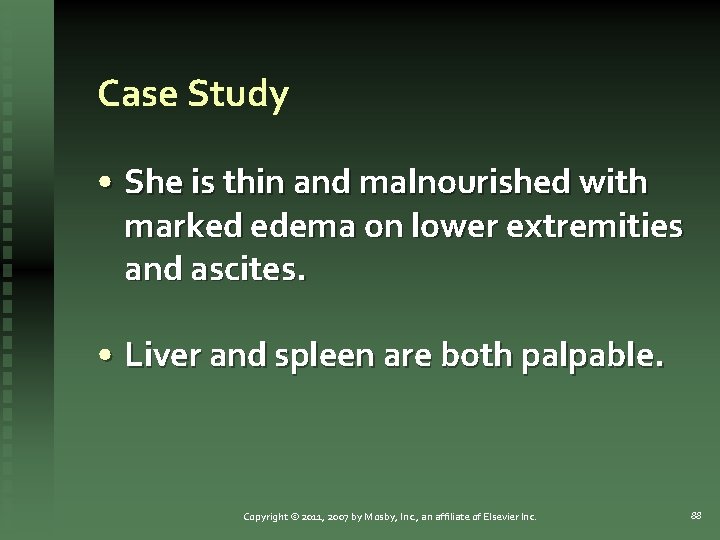 Case Study

• She is thin and malnourished with marked edema on lower extremities and ascites.

• Liver and spleen are both palpable.

Copyright © 2011, 2007 by Mosby, Inc., an affiliate of Elsevier Inc.

88